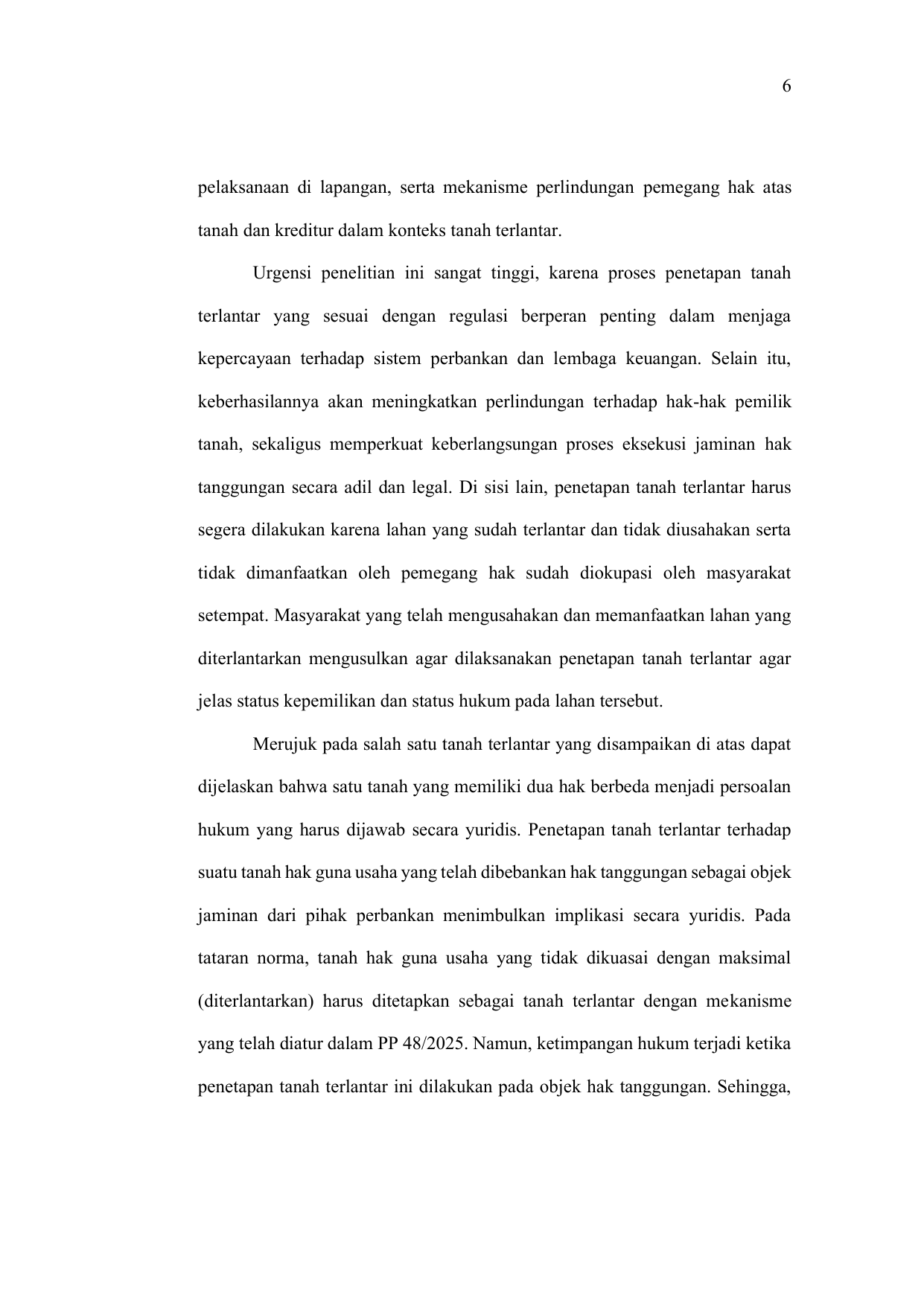 6

pelaksanaan di lapangan, serta mekanisme perlindungan pemegang hak atas tanah dan kreditur dalam konteks tanah terlantar.

Urgensi penelitian ini sangat tinggi, karena proses penetapan tanah terlantar yang sesuai dengan regulasi berperan penting dalam menjaga kepercayaan terhadap sistem perbankan dan lembaga keuangan. Selain itu, keberhasilannya akan meningkatkan perlindungan terhadap hak-hak pemilik tanah, sekaligus memperkuat keberlangsungan proses eksekusi jaminan hak tanggungan secara adil dan legal. Di sisi lain, penetapan tanah terlantar harus segera dilakukan karena lahan yang sudah terlantar dan tidak diusahakan serta tidak dimanfaatkan oleh pemegang hak sudah diokupasi oleh masyarakat setempat. Masyarakat yang telah mengusahakan dan memanfaatkan lahan yang diterlantarkan mengusulkan agar dilaksanakan penetapan tanah terlantar agar jelas status kepemilikan dan status hukum pada lahan tersebut.

Merujuk pada salah satu tanah terlantar yang disampaikan di atas dapat dijelaskan bahwa satu tanah yang memiliki dua hak berbeda menjadi persoalan hukum yang harus dijawab secara yuridis. Penetapan tanah terlantar terhadap suatu tanah hak guna usaha yang telah dibebankan hak tanggungan sebagai objek jaminan dari pihak perbankan menimbulkan implikasi secara yuridis. Pada tataran norma, tanah hak guna usaha yang tidak dikuasai dengan maksimal (diterlantarkan) harus ditetapkan sebagai tanah terlantar dengan mekanisme yang telah diatur dalam PP 48/2025. Namun, ketimpangan hukum terjadi ketika penetapan tanah terlantar ini dilakukan pada objek hak tanggungan. Sehingga,